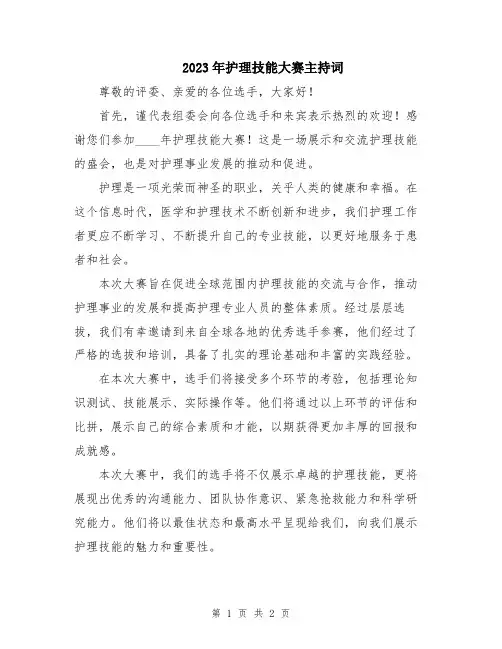 2023年护理技能大赛主持词

尊敬的评委、亲爱的各位选手，大家好！

首先，谨代表组委会向各位选手和来宾表示热烈的欢迎！感谢您们参加____年护理技能大赛！这是一场展示和交流护理技能的盛会，也是对护理事业发展的推动和促进。

护理是一项光荣而神圣的职业，关乎人类的健康和幸福。在这个信息时代，医学和护理技术不断创新和进步，我们护理工作者更应不断学习、不断提升自己的专业技能，以更好地服务于患者和社会。

本次大赛旨在促进全球范围内护理技能的交流与合作，推动护理事业的发展和提高护理专业人员的整体素质。经过层层选拔，我们有幸邀请到来自全球各地的优秀选手参赛，他们经过了严格的选拔和培训，具备了扎实的理论基础和丰富的实践经验。

在本次大赛中，选手们将接受多个环节的考验，包括理论知识测试、技能展示、实际操作等。他们将通过以上环节的评估和比拼，展示自己的综合素质和才能，以期获得更加丰厚的回报和成就感。

本次大赛中，我们的选手将不仅展示卓越的护理技能，更将展现出优秀的沟通能力、团队协作意识、紧急抢救能力和科学研究能力。他们将以最佳状态和最高水平呈现给我们，向我们展示护理技能的魅力和重要性。

第 1 页 共 2 页